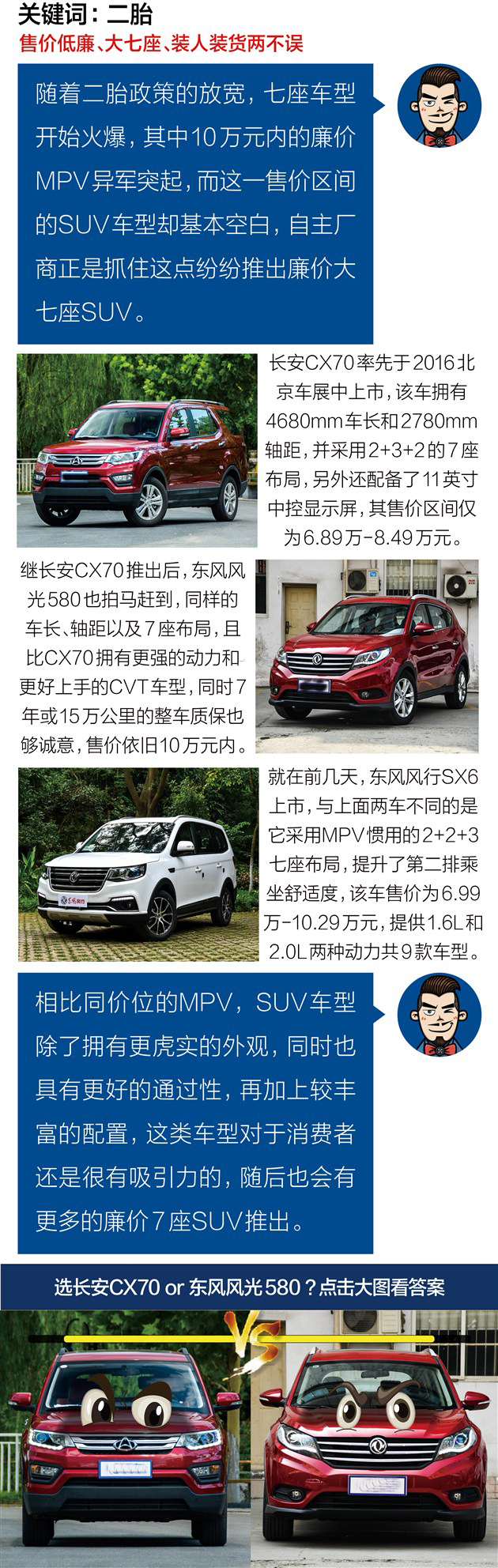 关键词：二胎

售价低廉、大七座、装人装货两不误

随着二胎政策的放宽，七座车型开始火爆，其中10万元内的廉价MPV异军突起，而这一售价区间的SUV车型却基本空白，自主厂商正是抓住这点纷纷推出廉价大七座SUV。

长安CX70率先于2016北京车展中上市，该车拥有4680mm车长和2780mm轴距，并采用2+3+2的7座布局，另外还配备了11英寸中控显示屏，其售价区间仅为6.89万-8.49万元。

继长安CX70推出后，东风风光580也拍马赶到，同样的车长、轴距以及7座布局，且比CX70拥有更强的动力和更好上手的CVT车型，同时7年或15万公里的整车质保也够诚意，售价依旧10万元内。

就在前几天，东风风行SX6上市，与上面两车不同的是它采用MPV惯用的2+2+3七座布局，提升了第二排乘坐舒适度，该车售价为6.99万-10.29万元，提供1.6L和2.0L两种动力共9款车型。

相比同价位的MPV，SUV车型除了拥有更虎实的外观，同时也具有更好的通过性，再加上较丰富的配置，这类车型对于消费者还是很有吸引力的，随后也会有更多的廉价7座SUV推出。

选长安CX70 or 东风风光580？点击大图看答案

VS